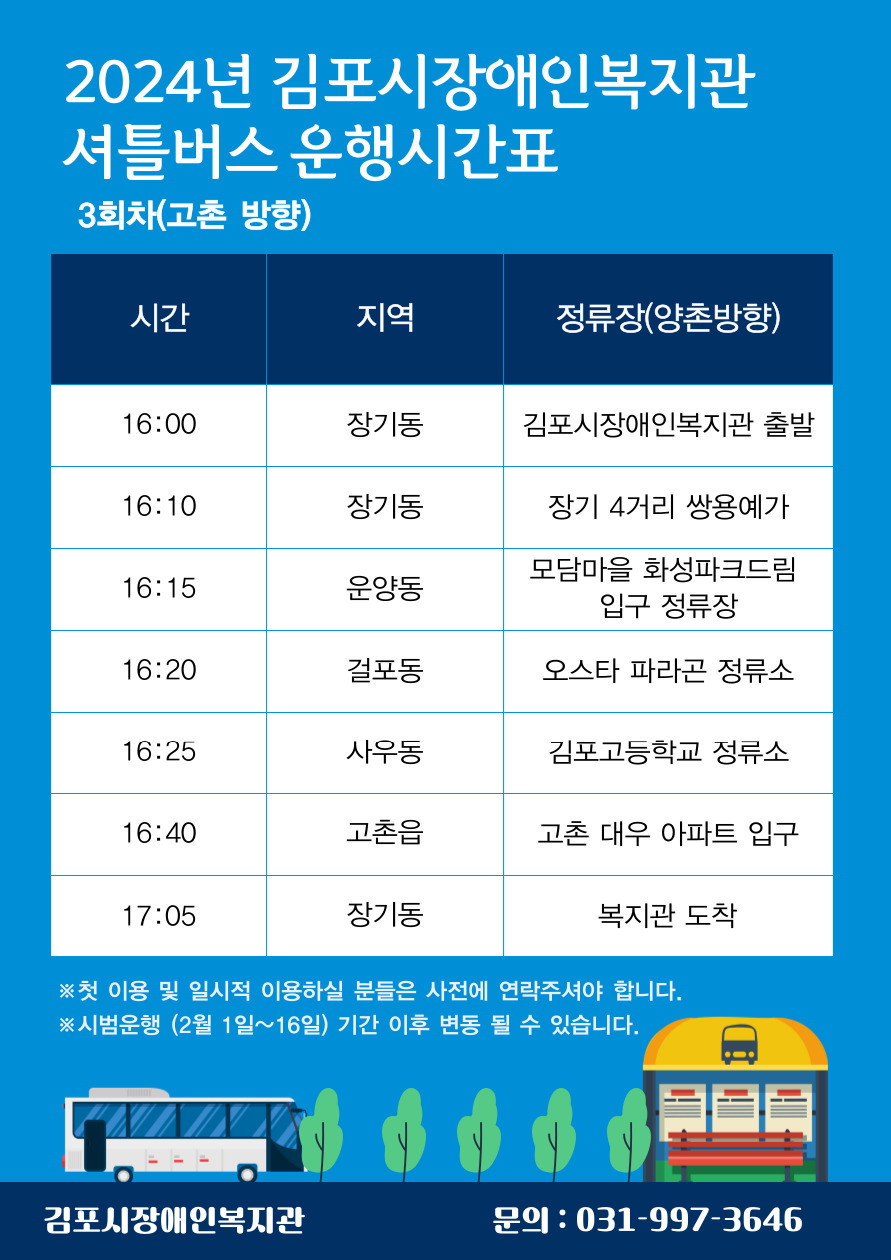 2024년 김포시장애인복지관
셔틀버스 운행시간표

3회차(고촌 방향)

| 시간 | 지역 | 정류장(양촌방향) |
|---|---|---|
| 16:00 | 장기동 | 김포시장애인복지관 출발 |
| 16:10 | 장기동 | 장기 4거리 쌍용예가 |
| 16:15 | 운양동 | 모담마을 화성파크드림 입구 정류장 |
| 16:20 | 걸포동 | 오스타 파라곤 정류소 |
| 16:25 | 사우동 | 김포고등학교 정류소 |
| 16:40 | 고촌읍 | 고촌 대우 아파트 입구 |
| 17:05 | 장기동 | 복지관 도착 |

※첫 이용 및 일시적 이용하실 분들은 사전에 연락주셔야 합니다.
※시범운행 (2월 1일~16일) 기간 이후 변동 될 수 있습니다.

김포시장애인복지관 문의 : 031-997-3646